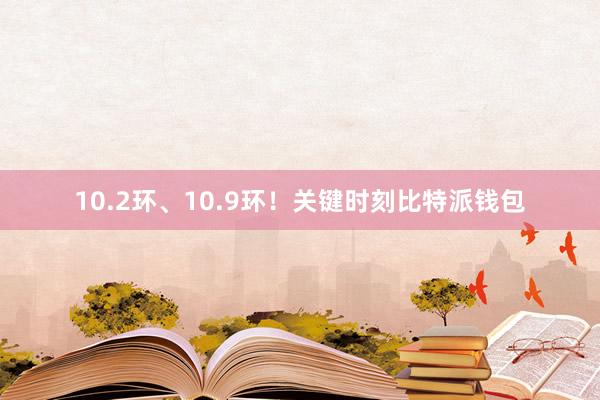 10.2环、10.9环！关键时刻比特派钱包